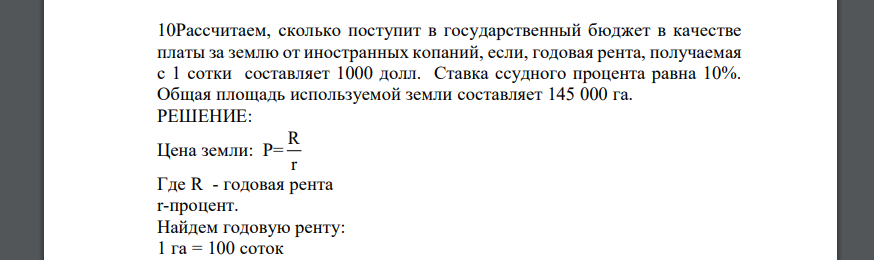 10Рассчитаем, сколько поступит в государственный бюджет в качестве платы за землю от иностранных копаний, если, годовая рента, получаемая с 1 сотки составляет 1000 долл. Ставка ссудного процента равна 10%. Общая площадь используемой земли составляет 145 000 га.
РЕШЕНИЕ:
Цена земли: $P=\frac{R}{r}$
Где R - годовая рента
r-процент.
Найдем годовую ренту:
1 га = 100 соток